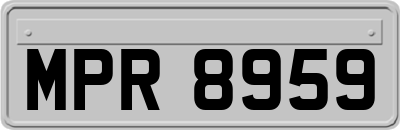 MPR 8959